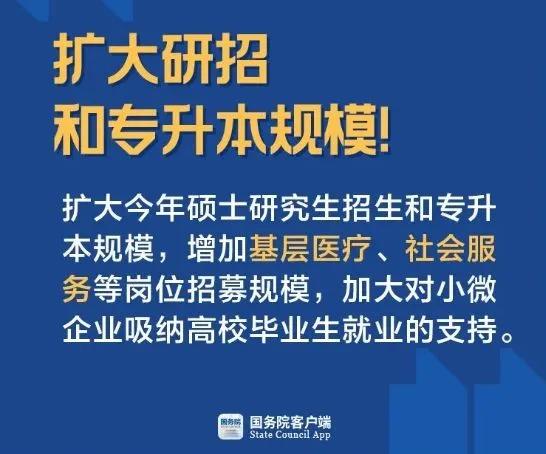 扩大研招
和专升本规模!

扩大今年硕士研究生招生和专升本规模，增加基层医疗、社会服务等岗位招募规模，加大对小微企业吸纳高校毕业生就业的支持。

国务院
国务院客户端
State Council App